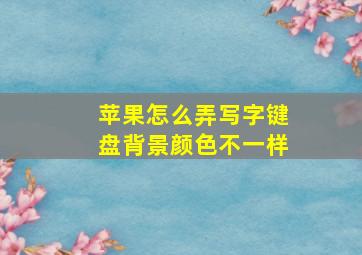 苹果怎么弄写字键盘背景颜色不一样